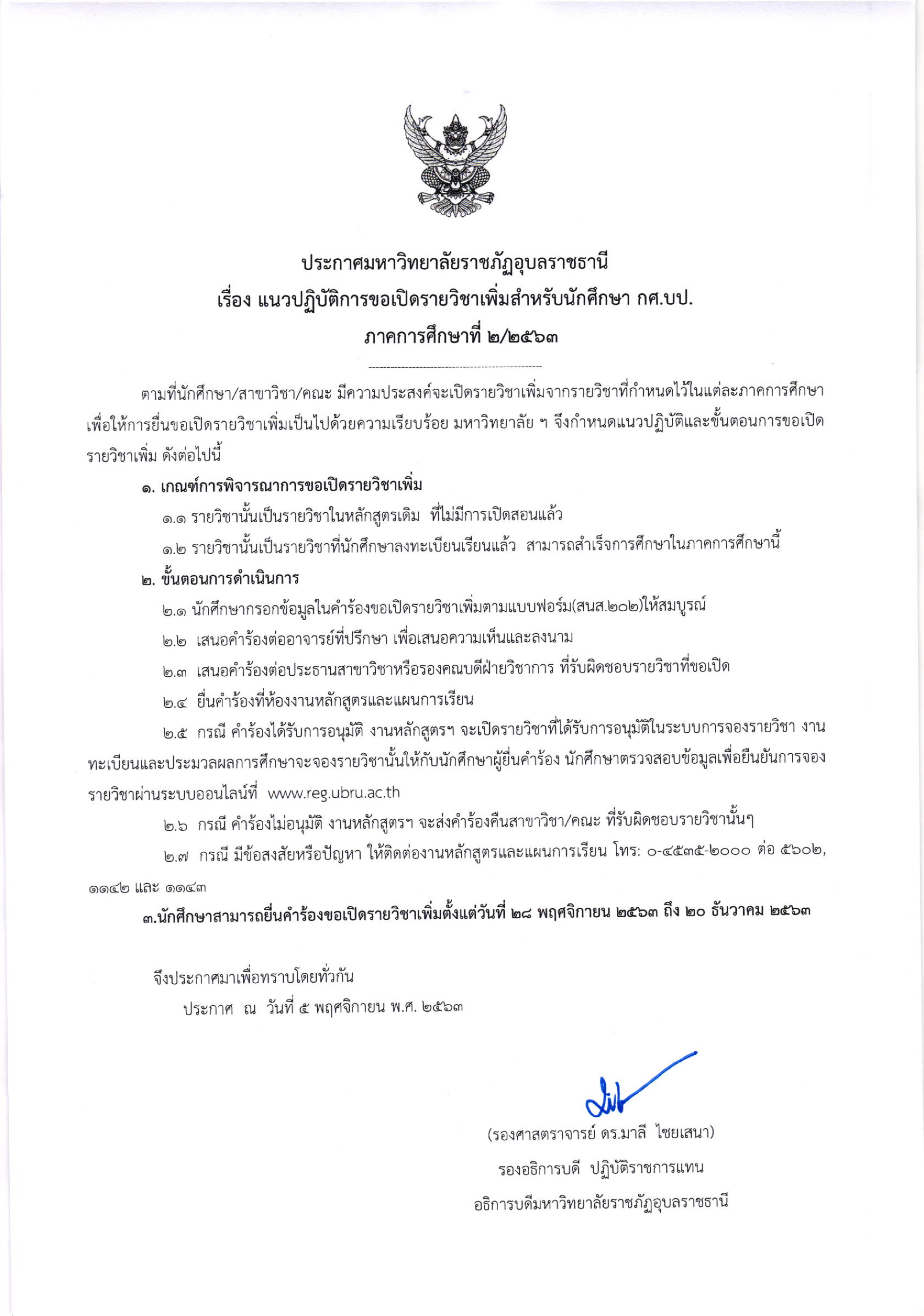 ประกาศมหาวิทยาลัยราชภัฏอุบลราชธานี
เรื่อง แนวปฏิบัติการขอเปิดรายวิชาเพิ่มสำหรับนักศึกษา กศ.บป.
ภาคการศึกษาที่ ๒/๒๕๖๓

ตามที่นักศึกษา/สาขาวิชา/คณะ มีความประสงค์จะเปิดรายวิชาเพิ่มจากรายวิชาที่กำหนดไว้ในแต่ละภาคการศึกษา เพื่อให้การยื่นขอเปิดรายวิชาเพิ่มเป็นไปด้วยความเรียบร้อย มหาวิทยาลัย ฯ จึงกำหนดแนวปฏิบัติและขั้นตอนการขอเปิดรายวิชาเพิ่ม ดังต่อไปนี้

๑. เกณฑ์การพิจารณาการขอเปิดรายวิชาเพิ่ม

๑.๑ รายวิชานั้นเป็นรายวิชาในหลักสูตรเดิม ที่ไม่มีการเปิดสอนแล้ว

๑.๒ รายวิชานั้นเป็นรายวิชาที่นักศึกษาลงทะเบียนเรียนแล้ว สามารถสำเร็จการศึกษาในภาคการศึกษานี้

๒. ขั้นตอนการดำเนินการ

๒.๑ นักศึกษากรอกข้อมูลในคำร้องขอเปิดรายวิชาเพิ่มตามแบบฟอร์ม(สนส.๒๐๒)ให้สมบูรณ์

๒.๒ เสนอคำร้องต่ออาจารย์ที่ปรึกษา เพื่อเสนอความเห็นและลงนาม

๒.๓ เสนอคำร้องต่อประธานสาขาวิชาหรือรองคณบดีฝ่ายวิชาการ ที่รับผิดชอบรายวิชาที่ขอเปิด

๒.๔ ยื่นคำร้องที่ห้องงานหลักสูตรและแผนการเรียน

๒.๕ กรณี คำร้องได้รับการอนุมัติ งานหลักสูตรฯ จะเปิดรายวิชาที่ได้รับการอนุมัติในระบบการจองรายวิชา งานทะเบียนและประมวลผลการศึกษาจะจองรายวิชานั้นให้กับนักศึกษาผู้ยื่นคำร้อง นักศึกษาตรวจสอบข้อมูลเพื่อยืนยันการจองรายวิชาผ่านระบบออนไลน์ที่ www.reg.ubru.ac.th

๒.๖ กรณี คำร้องไม่อนุมัติ งานหลักสูตรฯ จะส่งคำร้องคืนสาขาวิชา/คณะ ที่รับผิดชอบรายวิชานั้นๆ

๒.๗ กรณี มีข้อสงสัยหรือปัญหา ให้ติดต่องานหลักสูตรและแผนการเรียน โทร: ๐-๔๕๓๕-๒๐๐๐ ต่อ ๕๖๐๒, ๑๑๔๒ และ ๑๑๔๓

๓.นักศึกษาสามารถยื่นคำร้องขอเปิดรายวิชาเพิ่มตั้งแต่วันที่ ๒๘ พฤศจิกายน ๒๕๖๓ ถึง ๒๐ ธันวาคม ๒๕๖๓

จึงประกาศมาเพื่อทราบโดยทั่วกัน

ประกาศ ณ วันที่ ๕ พฤศจิกายน พ.ศ. ๒๕๖๓

(รองศาสตราจารย์ ดร.มาลี ไชยเสนา)
รองอธิการบดี ปฏิบัติราชการแทน
อธิการบดีมหาวิทยาลัยราชภัฏอุบลราชธานี